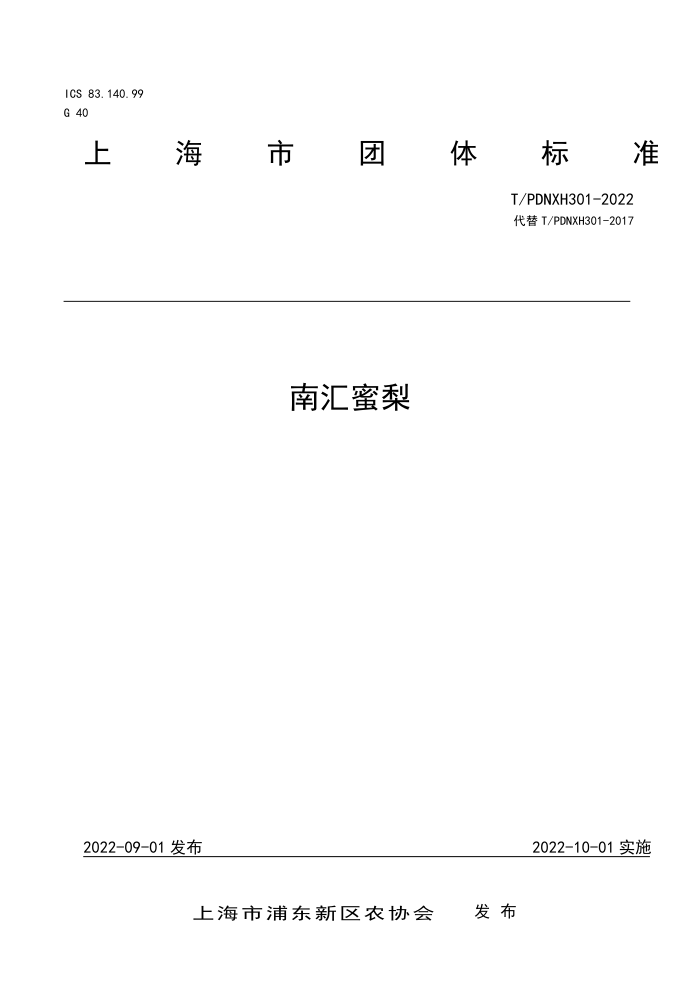 ICS 83.140.99
G 40

上海市团体标准

T/PDNXH301-2022
代替 T/PDNXH301-2017

南汇蜜梨

2022-09-01 发布

2022-10-01 实施

上海市浦东新区农协会 发布